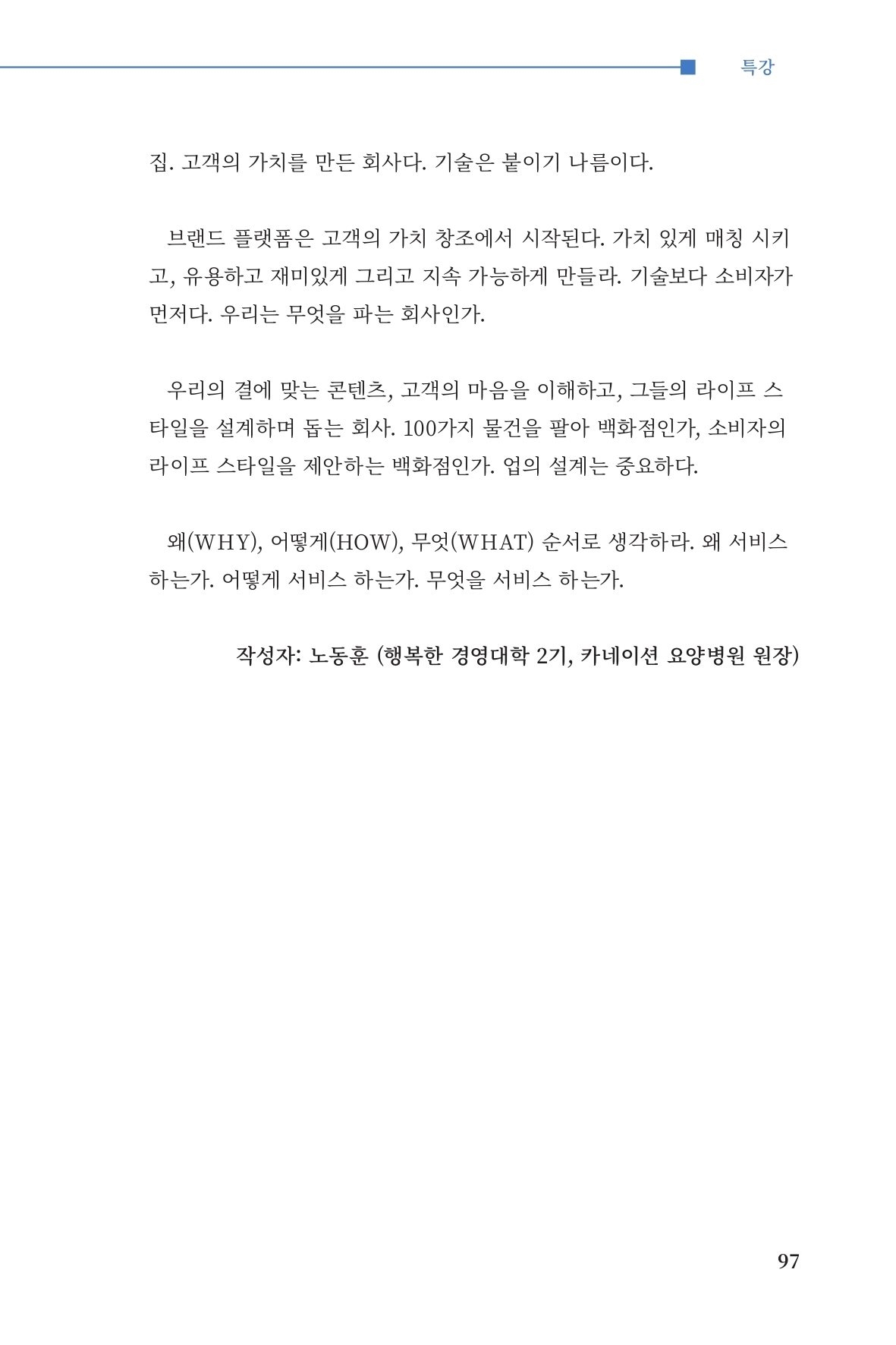 특강

집. 고객의 가치를 만든 회사다. 기술은 붙이기 나름이다.

브랜드 플랫폼은 고객의 가치 창조에서 시작된다. 가치 있게 매칭 시키고, 유용하고 재미있게 그리고 지속 가능하게 만들라. 기술보다 소비자가 먼저다. 우리는 무엇을 파는 회사인가.

우리의 결에 맞는 콘텐츠, 고객의 마음을 이해하고, 그들의 라이프 스타일을 설계하며 돕는 회사. 100가지 물건을 팔아 백화점인가, 소비자의 라이프 스타일을 제안하는 백화점인가. 업의 설계는 중요하다.

왜(WHY), 어떻게(HOW), 무엇(WHAT) 순서로 생각하라. 왜 서비스 하는가. 어떻게 서비스 하는가. 무엇을 서비스 하는가.

작성자: 노동훈 (행복한 경영대학 2기, 카네이션 요양병원 원장)

97